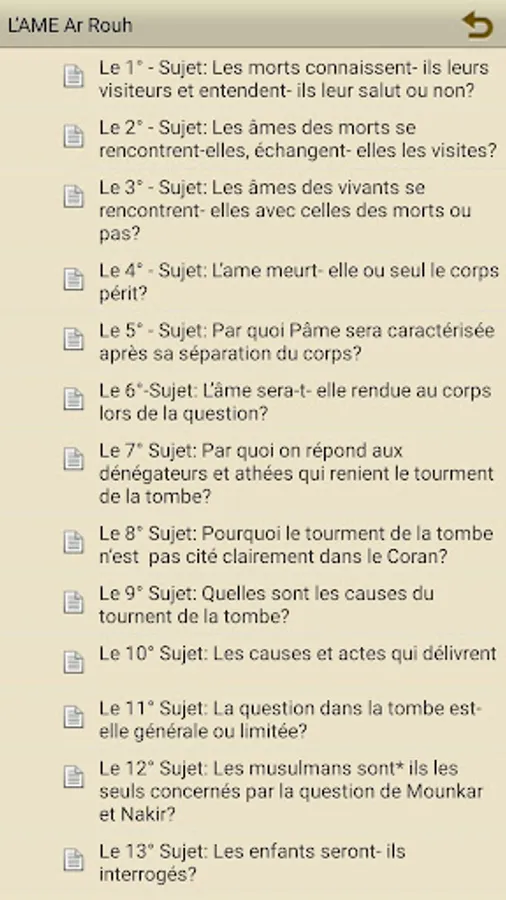 L'AME Ar Rouh

Le 1° - Sujet: Les morts connaissent- ils leurs visiteurs et entendent- ils leur salut ou non?

Le 2° - Sujet: Les âmes des morts se rencontrent-elles, échangent- elles les visites?

Le 3° - Sujet: Les âmes des vivants se rencontrent- elles avec celles des morts ou pas?

Le 4° - Sujet: L'ame meurt- elle ou seul le corps périt?

Le 5° - Sujet: Par quoi Pâme sera caractérisée après sa séparation du corps?

Le 6°-Sujet: L'âme sera-t- elle rendue au corps lors de la question?

Le 7° Sujet: Par quoi on répond aux dénégateurs et athées qui renient le tourment de la tombe?

Le 8° Sujet: Pourquoi le tourment de la tombe n'est pas cité clairement dans le Coran?

Le 9° Sujet: Quelles sont les causes du tournent de la tombe?

Le 10° Sujet: Les causes et actes qui délivrent

Le 11° Sujet: La question dans la tombe est-elle générale ou limitée?

Le 12° Sujet: Les musulmans sont* ils les seuls concernés par la question de Mounkar et Nakir?

Le 13° Sujet: Les enfants seront- ils interrogés?